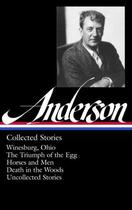 Anderson

Collected Stories

Winesburg, Ohio
The Triumph of the Egg
Horses and Men
Death in the Woods
Uncollected Stories